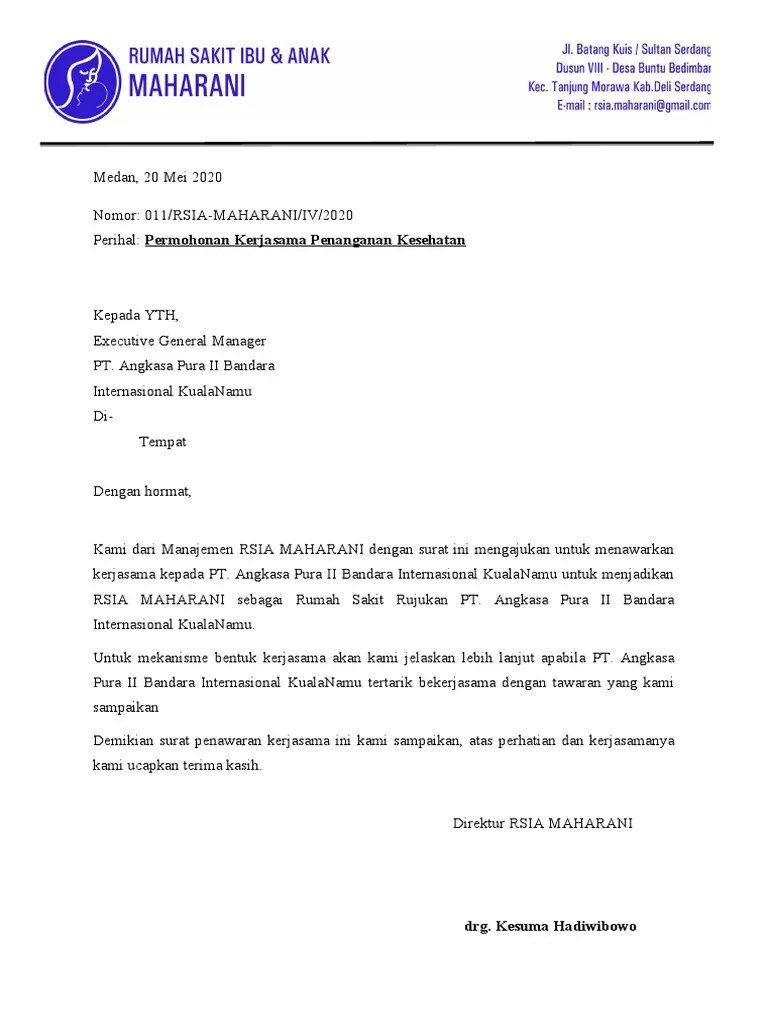 RUMAH SAKIT IBU & ANAK
MAHARANI

Jl. Batang Kuis / Sultan Serdang
Dusun VIII - Desa Buntu Bedimbar
Kec. Tanjung Morawa Kab.Deli Serdang
E-mail : rsia.maharani@gmail.com

Medan, 20 Mei 2020

Nomor: 011/RSIA-MAHARANI/IV/2020
Perihal: Permohonan Kerjasama Penanganan Kesehatan

Kepada YTH,
Executive General Manager
PT. Angkasa Pura II Bandara
Internasional KualaNamu
Di-
Tempat

Dengan hormat,

Kami dari Manajemen RSIA MAHARANI dengan surat ini mengajukan untuk menawarkan kerjasama kepada PT. Angkasa Pura II Bandara Internasional KualaNamu untuk menjadikan RSIA MAHARANI sebagai Rumah Sakit Rujukan PT. Angkasa Pura II Bandara Internasional KualaNamu.

Untuk mekanisme bentuk kerjasama akan kami jelaskan lebih lanjut apabila PT. Angkasa Pura II Bandara Internasional KualaNamu tertarik bekerjasama dengan tawaran yang kami sampaikan

Demikian surat penawaran kerjasama ini kami sampaikan, atas perhatian dan kerjasamanya kami ucapkan terima kasih.

Direktur RSIA MAHARANI

drg. Kesuma Hadiwibowo